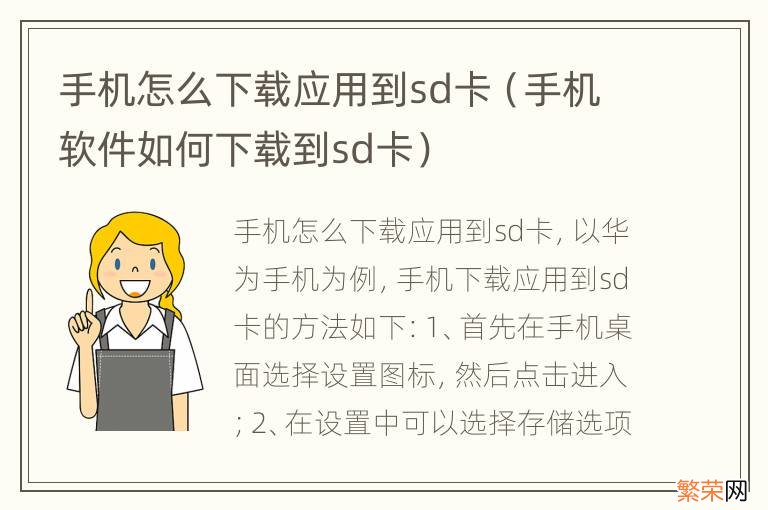 手机怎么下载应用到sd卡（手机软件如何下载到sd卡）

手机怎么下载应用到sd卡, 以华为手机为例, 手机下载应用到sd卡的方法如下: 1、首先在手机桌面选择设置图标, 然后点击进入; 2、在设置中可以选择存储选项

繁荣网